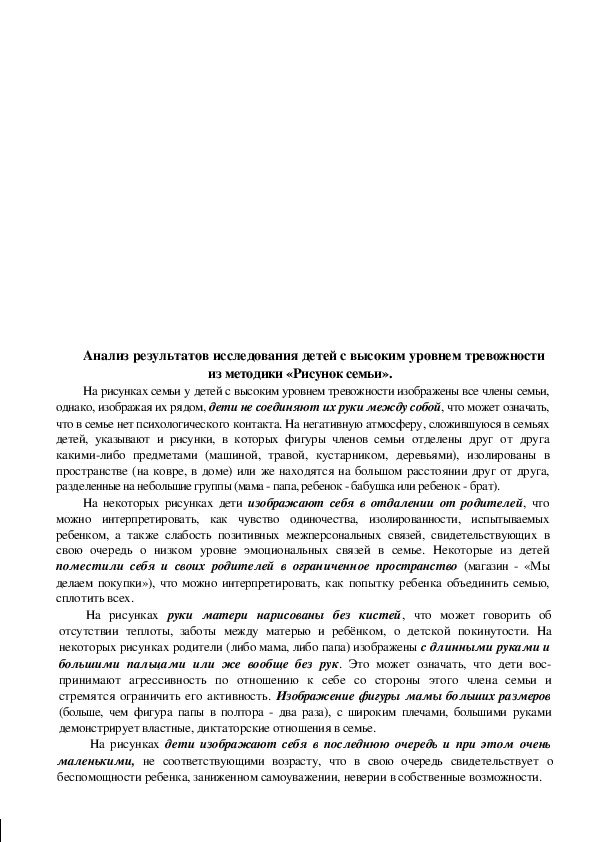 Анализ результатов исследования детей с высоким уровнем тревожности из методики «Рисунок семьи».

На рисунках семьи у детей с высоким уровнем тревожности изображены все члены семьи, однако, изображая их рядом, дети не соединяют их руки между собой, что может означать, что в семье нет психологического контакта. На негативную атмосферу, сложившуюся в семьях детей, указывают и рисунки, в которых фигуры членов семьи отделены друг от друга какими-либо предметами (машиной, травой, кустарником, деревьями), изолированы в пространстве (на ковре, в доме) или же находятся на большом расстоянии друг от друга, разделенные на небольшие группы (мама - папа, ребенок - бабушка или ребенок - брат).

На некоторых рисунках дети изображают себя в отдалении от родителей, что можно интерпретировать, как чувство одиночества, изолированности, испытываемых ребенком, а также слабость позитивных межперсональных связей, свидетельствующих в свою очередь о низком уровне эмоциональных связей в семье. Некоторые из детей поместили себя и своих родителей в ограниченное пространство (магазин - «Мы делаем покупки»), что можно интерпретировать, как попытку ребенка объединить семью, сплотить всех.

На рисунках руки матери нарисованы без кистей, что может говорить об отсутствии теплоты, заботы между матерью и ребёнком, о детской покинутости. На некоторых рисунках родители (либо мама, либо папа) изображены с длинными руками и большими пальцами или же вообще без рук. Это может означать, что дети воспринимают агрессивность по отношению к себе со стороны этого члена семьи и стремятся ограничить его активность. Изображение фигуры мамы больших размеров (больше, чем фигура папы в полтора - два раза), с широким плечами, большими руками демонстрирует властные, диктаторские отношения в семье.

На рисунках дети изображают себя в последнюю очередь и при этом очень маленькими, не соответствующими возрасту, что в свою очередь свидетельствует о беспомощности ребенка, заниженном самоуважении, неверии в собственные возможности.